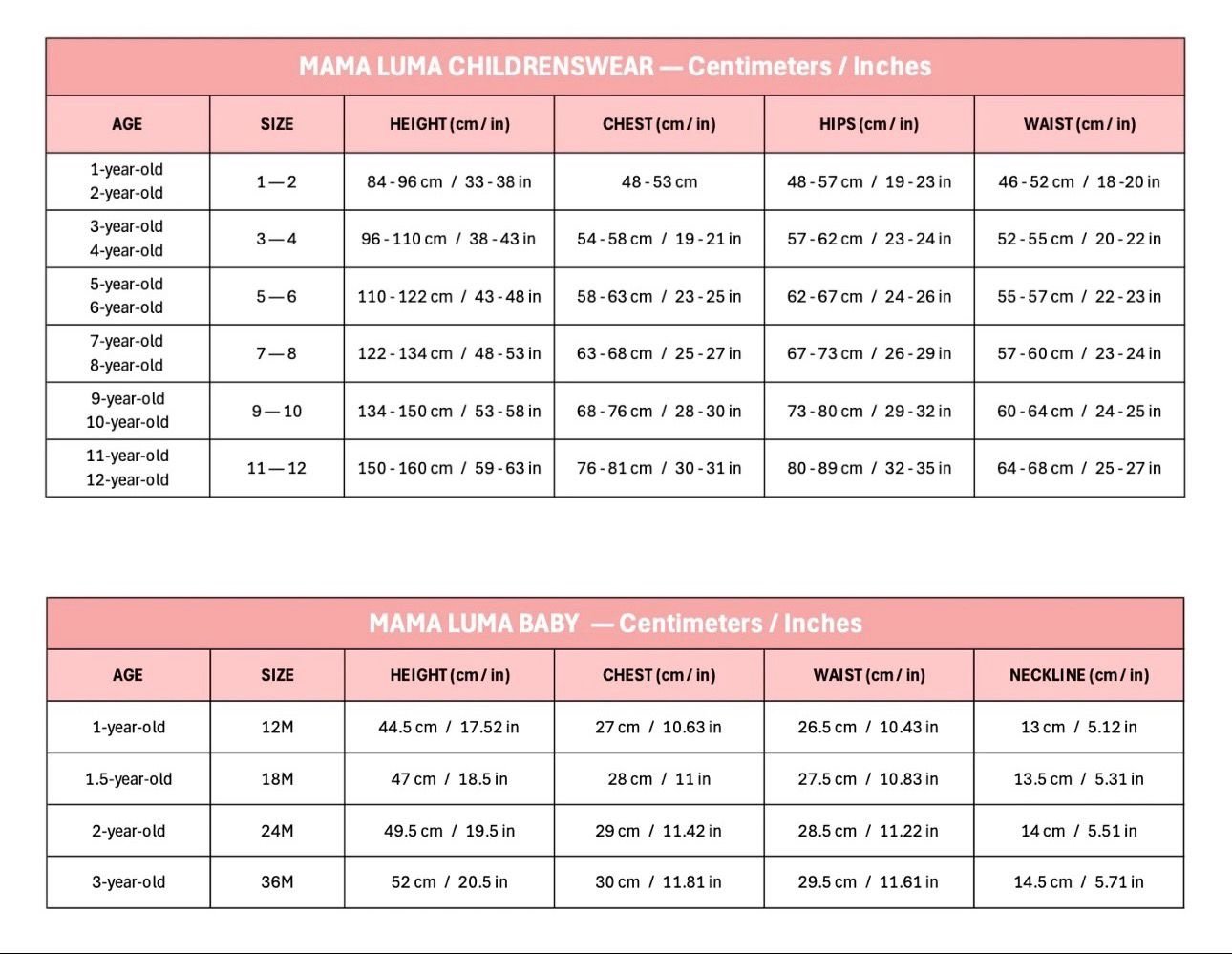 MAMA LUMA CHILDRENSWEAR — Centimeters / Inches

| AGE | SIZE | HEIGHT (cm / in) | CHEST (cm / in) | HIPS (cm / in) | WAIST (cm / in) |
|---|---|---|---|---|---|
| 1-year-old 2-year-old | 1 — 2 | 84 - 96 cm / 33 - 38 in | 48 - 53 cm | 48 - 57 cm / 19 - 23 in | 46 - 52 cm / 18 -20 in |
| 3-year-old 4-year-old | 3 — 4 | 96 - 110 cm / 38 - 43 in | 54 - 58 cm / 19 - 21 in | 57 - 62 cm / 23 - 24 in | 52 - 55 cm / 20 - 22 in |
| 5-year-old 6-year-old | 5 — 6 | 110 - 122 cm / 43 - 48 in | 58 - 63 cm / 23 - 25 in | 62 - 67 cm / 24 - 26 in | 55 - 57 cm / 22 - 23 in |
| 7-year-old 8-year-old | 7 — 8 | 122 - 134 cm / 48 - 53 in | 63 - 68 cm / 25 - 27 in | 67 - 73 cm / 26 - 29 in | 57 - 60 cm / 23 - 24 in |
| 9-year-old 10-year-old | 9 — 10 | 134 - 150 cm / 53 - 58 in | 68 - 76 cm / 28 - 30 in | 73 - 80 cm / 29 - 32 in | 60 - 64 cm / 24 - 25 in |
| 11-year-old 12-year-old | 11 — 12 | 150 - 160 cm / 59 - 63 in | 76 - 81 cm / 30 - 31 in | 80 - 89 cm / 32 - 35 in | 64 - 68 cm / 25 - 27 in |

MAMA LUMA BABY — Centimeters / Inches

| AGE | SIZE | HEIGHT (cm / in) | CHEST (cm / in) | WAIST (cm / in) | NECKLINE (cm / in) |
|---|---|---|---|---|---|
| 1-year-old | 12M | 44.5 cm / 17.52 in | 27 cm / 10.63 in | 26.5 cm / 10.43 in | 13 cm / 5.12 in |
| 1.5-year-old | 18M | 47 cm / 18.5 in | 28 cm / 11 in | 27.5 cm / 10.83 in | 13.5 cm / 5.31 in |
| 2-year-old | 24M | 49.5 cm / 19.5 in | 29 cm / 11.42 in | 28.5 cm / 11.22 in | 14 cm / 5.51 in |
| 3-year-old | 36M | 52 cm / 20.5 in | 30 cm / 11.81 in | 29.5 cm / 11.61 in | 14.5 cm / 5.71 in |